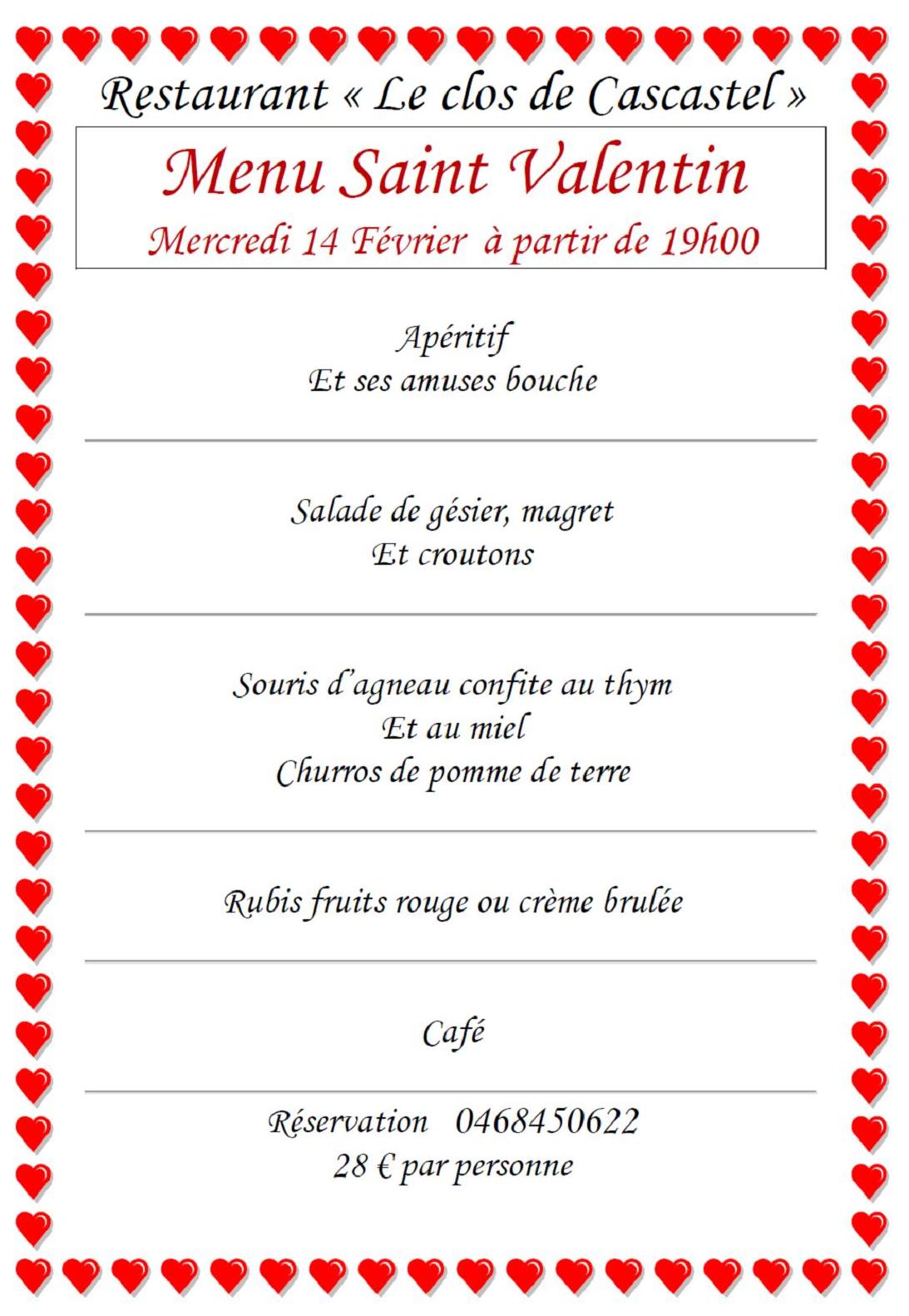 Restaurant « Le clos de Cascastel »

Menu Saint Valentin
Mercredi 14 Février à partir de 19h00

Apéritif
Et ses amuses bouche

Salade de gésier, magret
Et croutons

Souris d'agneau confite au thym
Et au miel
Churros de pomme de terre

Rubis fruits rouge ou crème brulée

Café

Réservation 0468450622
28 € par personne